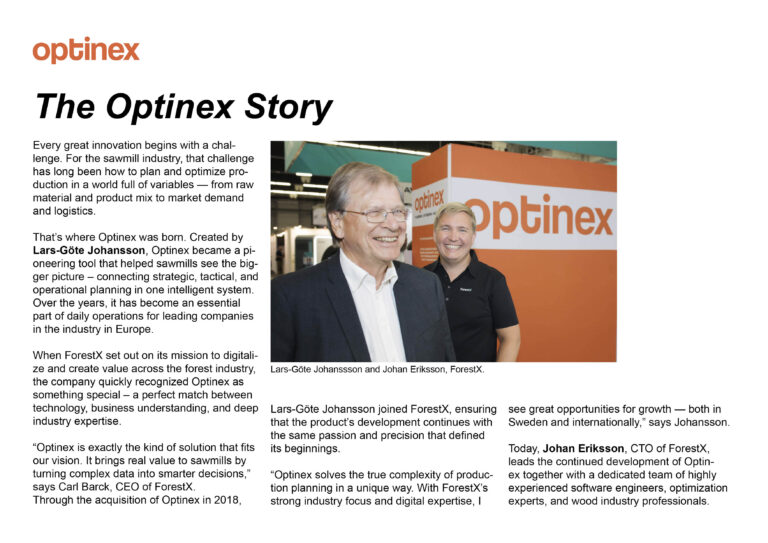 optinex

The Optinex Story

Every great innovation begins with a challenge. For the sawmill industry, that challenge has long been how to plan and optimize production in a world full of variables — from raw material and product mix to market demand and logistics.

That's where Optinex was born. Created by Lars-Göte Johansson, Optinex became a pioneering tool that helped sawmills see the bigger picture – connecting strategic, tactical, and operational planning in one intelligent system. Over the years, it has become an essential part of daily operations for leading companies in the industry in Europe.

When ForestX set out on its mission to digitalize and create value across the forest industry, the company quickly recognized Optinex as something special – a perfect match between technology, business understanding, and deep industry expertise.

"Optinex is exactly the kind of solution that fits our vision. It brings real value to sawmills by turning complex data into smarter decisions," says Carl Barck, CEO of ForestX.
Through the acquisition of Optinex in 2018,

optinex

optinex

Lars-Göte Johanssson and Johan Eriksson, ForestX.

Lars-Göte Johansson joined ForestX, ensuring that the product's development continues with the same passion and precision that defined its beginnings.

"Optinex solves the true complexity of production planning in a unique way. With ForestX's strong industry focus and digital expertise, I see great opportunities for growth — both in Sweden and internationally," says Johansson.

Today, Johan Eriksson, CTO of ForestX, leads the continued development of Optinex together with a dedicated team of highly experienced software engineers, optimization experts, and wood industry professionals.